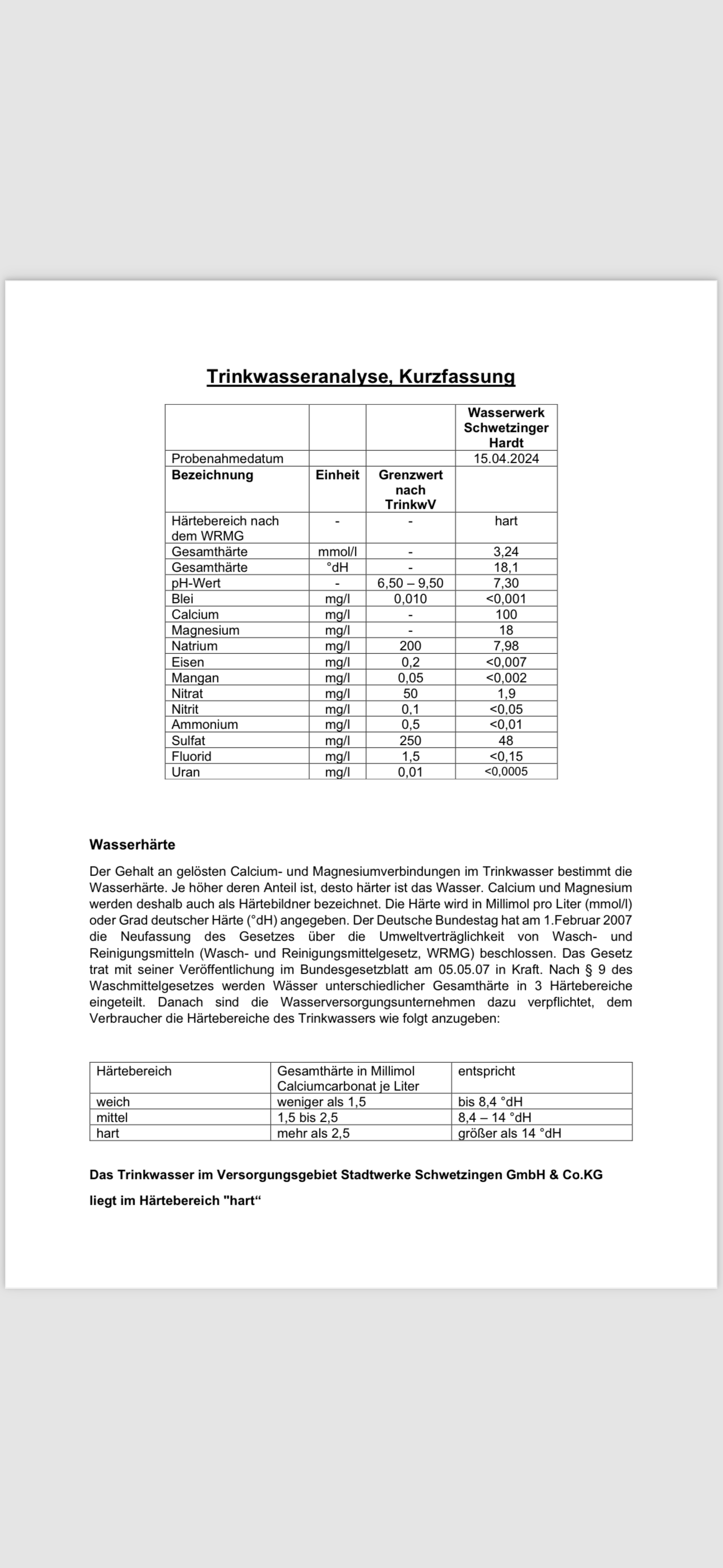 Trinkwasseranalyse, Kurzfassung

| | | | Wasserwerk Schwetzinger Hardt |
|---|---|---|---|
| Probenahmedatum | | | 15.04.2024 |
| Bezeichnung | Einheit | Grenzwert nach TrinkwV | |
| Härtebereich nach dem WRMG | - | - | hart |
| Gesamthärte | mmol/l | - | 3,24 |
| Gesamthärte | °dH | - | 18,1 |
| pH-Wert | - | 6,50 – 9,50 | 7,30 |
| Blei | mg/l | 0,010 | <0,001 |
| Calcium | mg/l | - | 100 |
| Magnesium | mg/l | - | 18 |
| Natrium | mg/l | 200 | 7,98 |
| Eisen | mg/l | 0,2 | <0,007 |
| Mangan | mg/l | 0,05 | <0,002 |
| Nitrat | mg/l | 50 | 1,9 |
| Nitrit | mg/l | 0,1 | <0,05 |
| Ammonium | mg/l | 0,5 | <0,01 |
| Sulfat | mg/l | 250 | 48 |
| Fluorid | mg/l | 1,5 | <0,15 |
| Uran | mg/l | 0,01 | <0,0005 |

Wasserhärte

Der Gehalt an gelösten Calcium- und Magnesiumverbindungen im Trinkwasser bestimmt die Wasserhärte. Je höher deren Anteil ist, desto härter ist das Wasser. Calcium und Magnesium werden deshalb auch als Härtebildner bezeichnet. Die Härte wird in Millimol pro Liter (mmol/l) oder Grad deutscher Härte (°dH) angegeben. Der Deutsche Bundestag hat am 1.Februar 2007 die Neufassung des Gesetzes über die Umweltverträglichkeit von Wasch- und Reinigungsmitteln (Wasch- und Reinigungsmittelgesetz, WRMG) beschlossen. Das Gesetz trat mit seiner Veröffentlichung im Bundesgesetzblatt am 05.05.07 in Kraft. Nach § 9 des Waschmittelgesetzes werden Wässer unterschiedlicher Gesamthärte in 3 Härtebereiche eingeteilt. Danach sind die Wasserversorgungsunternehmen dazu verpflichtet, dem Verbraucher die Härtebereiche des Trinkwassers wie folgt anzugeben:

| Härtebereich | Gesamthärte in Millimol Calciumcarbonat je Liter | entspricht |
|---|---|---|
| weich | weniger als 1,5 | bis 8,4 °dH |
| mittel | 1,5 bis 2,5 | 8,4 – 14 °dH |
| hart | mehr als 2,5 | größer als 14 °dH |

Das Trinkwasser im Versorgungsgebiet Stadtwerke Schwetzingen GmbH & Co.KG

liegt im Härtebereich "hart“